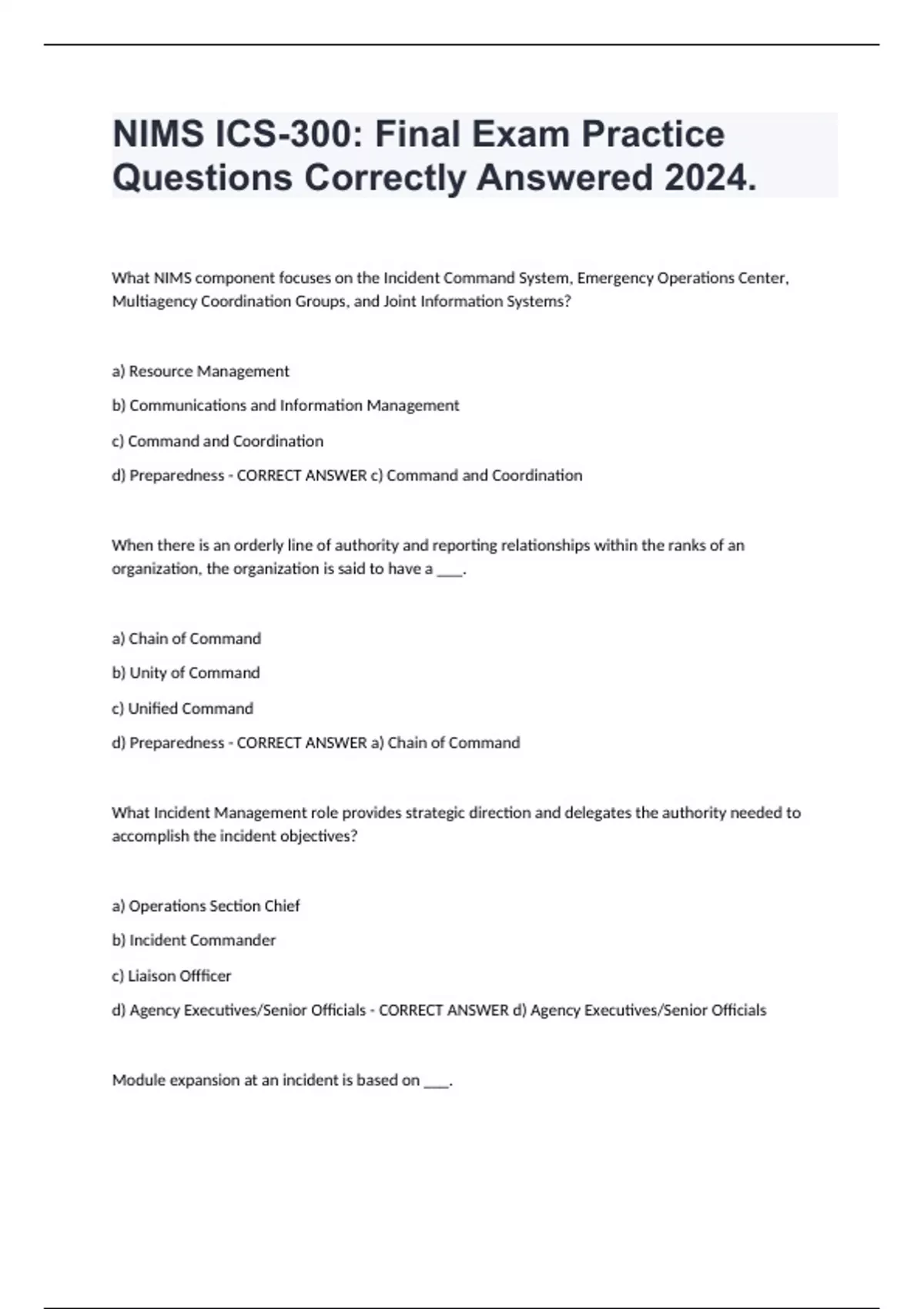 NIMS ICS-300: Final Exam Practice Questions Correctly Answered 2024.

What NIMS component focuses on the Incident Command System, Emergency Operations Center, Multiagency Coordination Groups, and Joint Information Systems?

a) Resource Management

b) Communications and Information Management

c) Command and Coordination

d) Preparedness - CORRECT ANSWER c) Command and Coordination

When there is an orderly line of authority and reporting relationships within the ranks of an organization, the organization is said to have a ____.

a) Chain of Command

b) Unity of Command

c) Unified Command

d) Preparedness - CORRECT ANSWER a) Chain of Command

What Incident Management role provides strategic direction and delegates the authority needed to accomplish the incident objectives?

a) Operations Section Chief

b) Incident Commander

c) Liaison Offficer

d) Agency Executives/Senior Officials - CORRECT ANSWER d) Agency Executives/Senior Officials

Module expansion at an incident is based on ____.